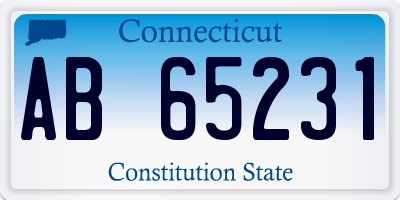 Connecticut

AB 65231

Constitution State